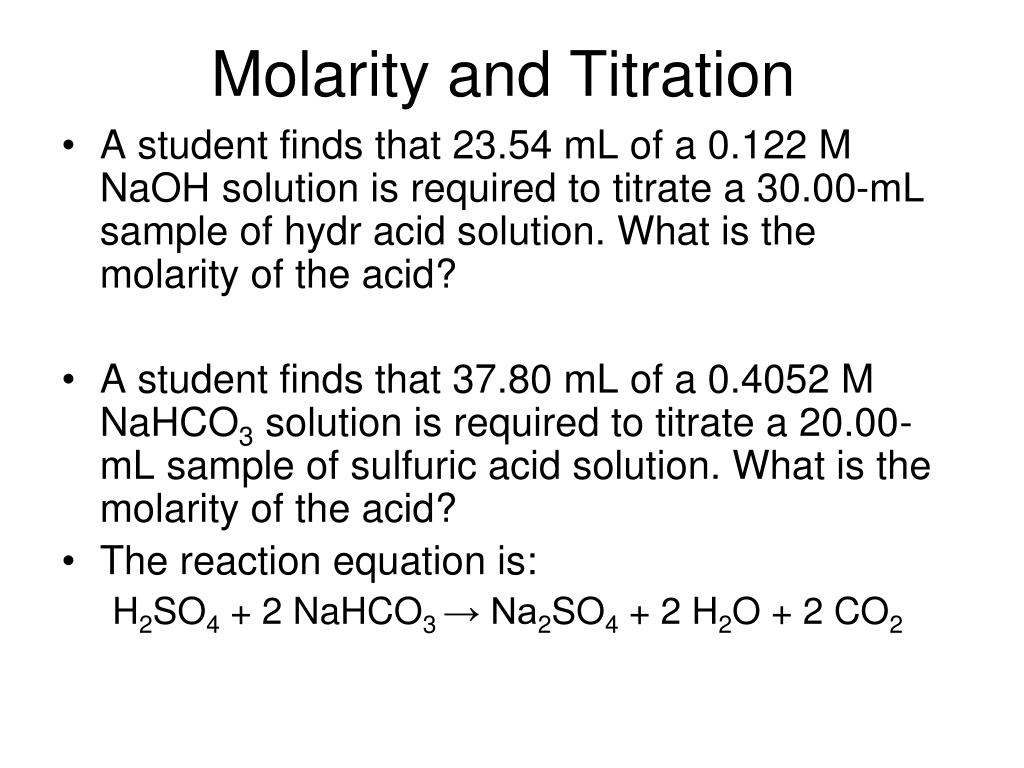 Molarity and Titration

• A student finds that 23.54 mL of a 0.122 M NaOH solution is required to titrate a 30.00-mL sample of hydr acid solution. What is the molarity of the acid?

• A student finds that 37.80 mL of a 0.4052 M $NaHCO_3$ solution is required to titrate a 20.00-mL sample of sulfuric acid solution. What is the molarity of the acid?

• The reaction equation is:

$H_2SO_4 + 2\ NaHCO_3 \rightarrow Na_2SO_4 + 2\ H_2O + 2\ CO_2$